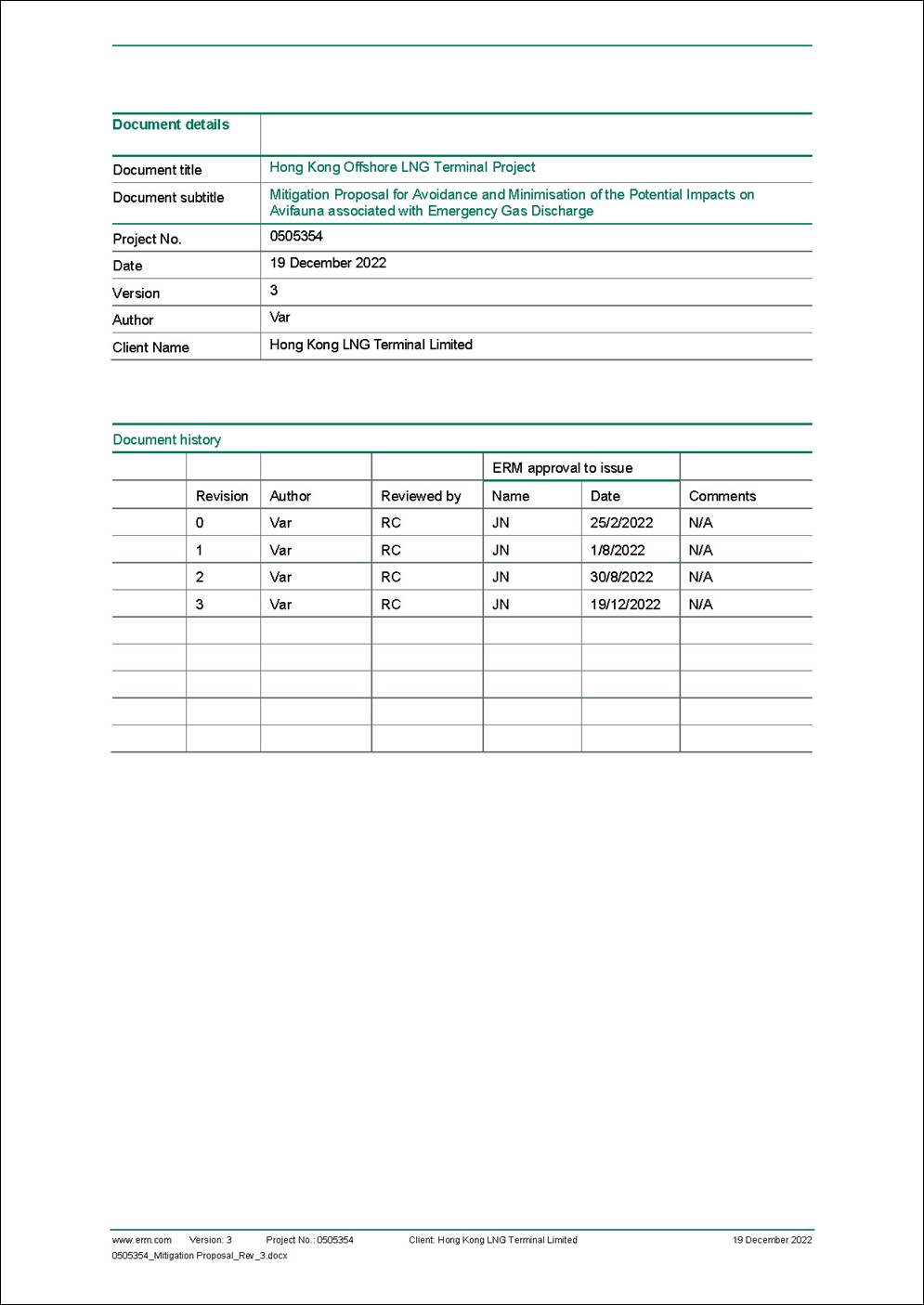 | Document details | |
|---|---|
| Document title | Hong Kong Offshore LNG Terminal Project |
| Document subtitle | Mitigation Proposal for Avoidance and Minimisation of the Potential Impacts on Avifauna associated with Emergency Gas Discharge |
| Project No. | 0505354 |
| Date | 19 December 2022 |
| Version | 3 |
| Author | Var |
| Client Name | Hong Kong LNG Terminal Limited |

Document history

| | | | | ERM approval to issue | | |
|---|---|---|---|---|---|---|
| | Revision | Author | Reviewed by | Name | Date | Comments |
| | 0 | Var | RC | JN | 25/2/2022 | N/A |
| | 1 | Var | RC | JN | 1/8/2022 | N/A |
| | 2 | Var | RC | JN | 30/8/2022 | N/A |
| | 3 | Var | RC | JN | 19/12/2022 | N/A |
| | | | | | | |
| | | | | | | |
| | | | | | | |
| | | | | | | |
| | | | | | | |

www.erm.com Version: 3 Project No.: 0505354 Client: Hong Kong LNG Terminal Limited 19 December 2022
0505354_Mitigation Proposal_Rev_3.docx